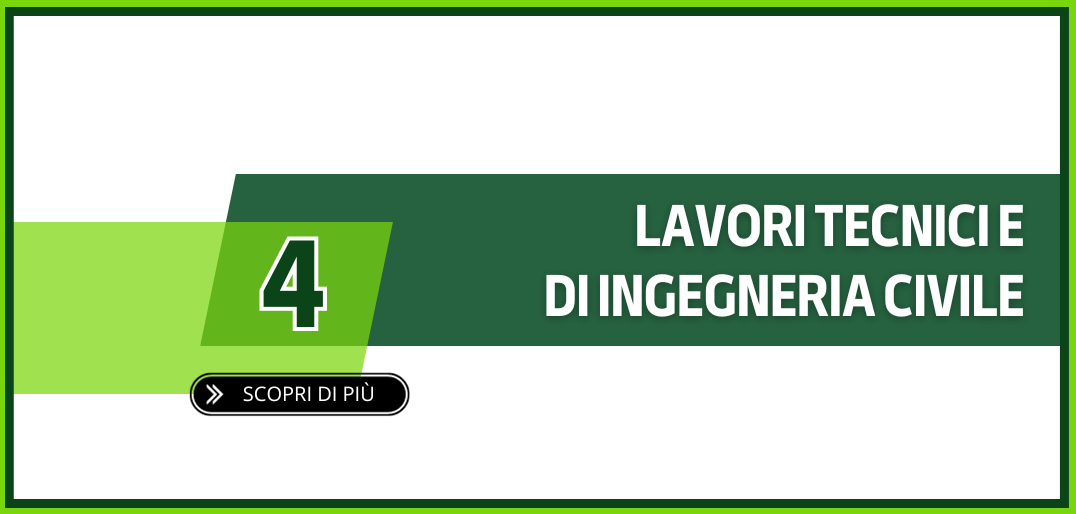 4

LAVORI TECNICI E DI INGEGNERIA CIVILE

SCOPRI DI PIÙ